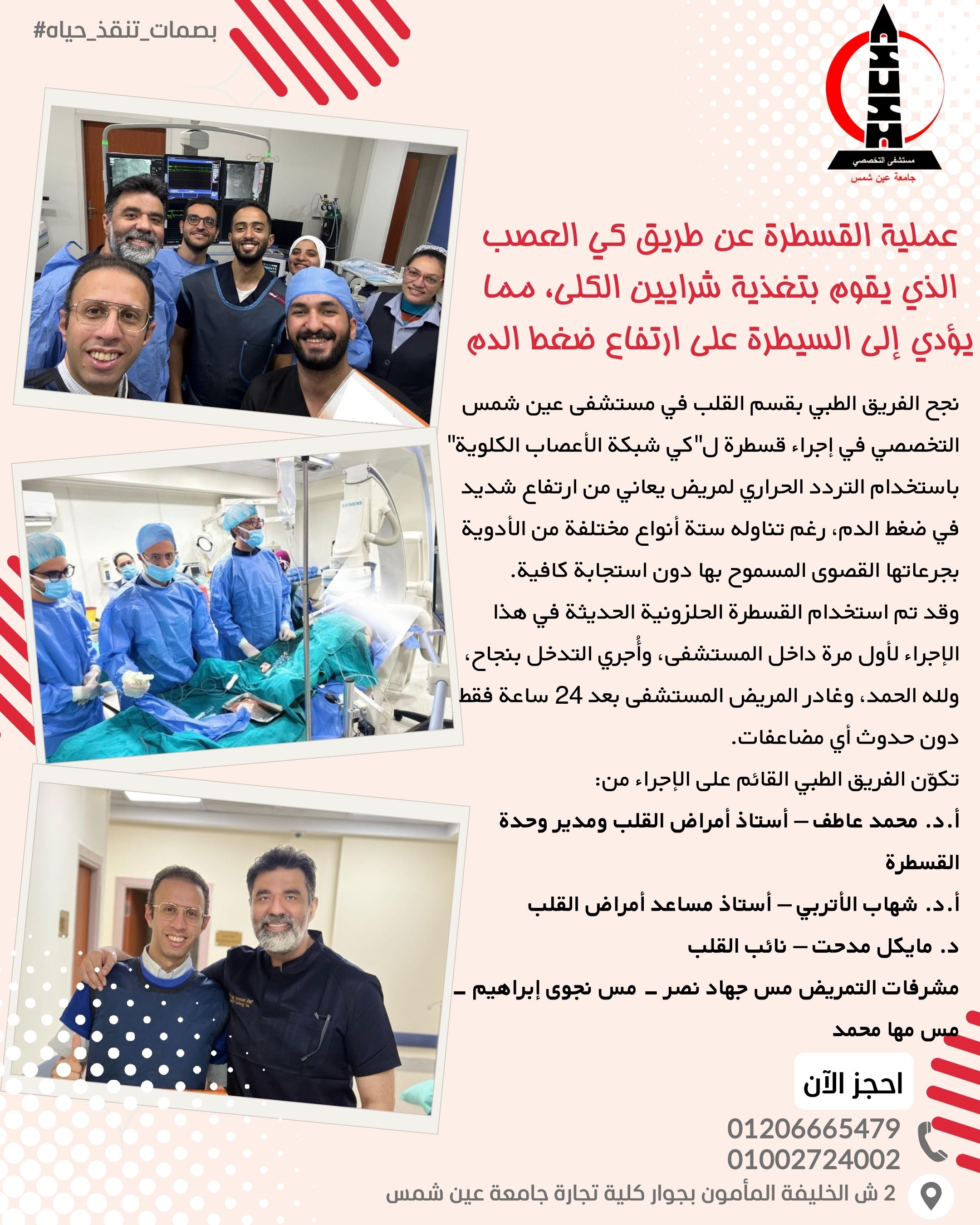 #بصمات_تنقذ_حياه

مستشفى التخصصي
جامعة عين شمس

عملية القسطرة عن طريق كي العصب الذي يقوم بتغذية شرايين الكلى، مما يؤدي إلى السيطرة على ارتفاع ضغط الدم

نجح الفريق الطبي بقسم القلب في مستشفى عين شمس التخصصي في إجراء قسطرة ل"كي شبكة الأعصاب الكلوية" باستخدام التردد الحراري لمريض يعاني من ارتفاع شديد في ضغط الدم، رغم تناوله ستة أنواع مختلفة من الأدوية بجرعاتها القصوى المسموح بها دون استجابة كافية.

وقد تم استخدام القسطرة الحلزونية الحديثة في هذا الإجراء لأول مرة داخل المستشفى، وأُجري التدخل بنجاح، ولله الحمد، وغادر المريض المستشفى بعد 24 ساعة فقط دون حدوث أي مضاعفات.

تكوّن الفريق الطبي القائم على الإجراء من:

أ.د. محمد عاطف – أستاذ أمراض القلب ومدير وحدة القسطرة

أ.د. شهاب الأتربي – أستاذ مساعد أمراض القلب

د. مايكل مدحت – نائب القلب

مشرفات التمريض مس جهاد نصر ـ مس نجوى إبراهيم ـ مس مها محمد

احجز الآن

01206665479
01002724002

2 ش الخليفة المأمون بجوار كلية تجارة جامعة عين شمس